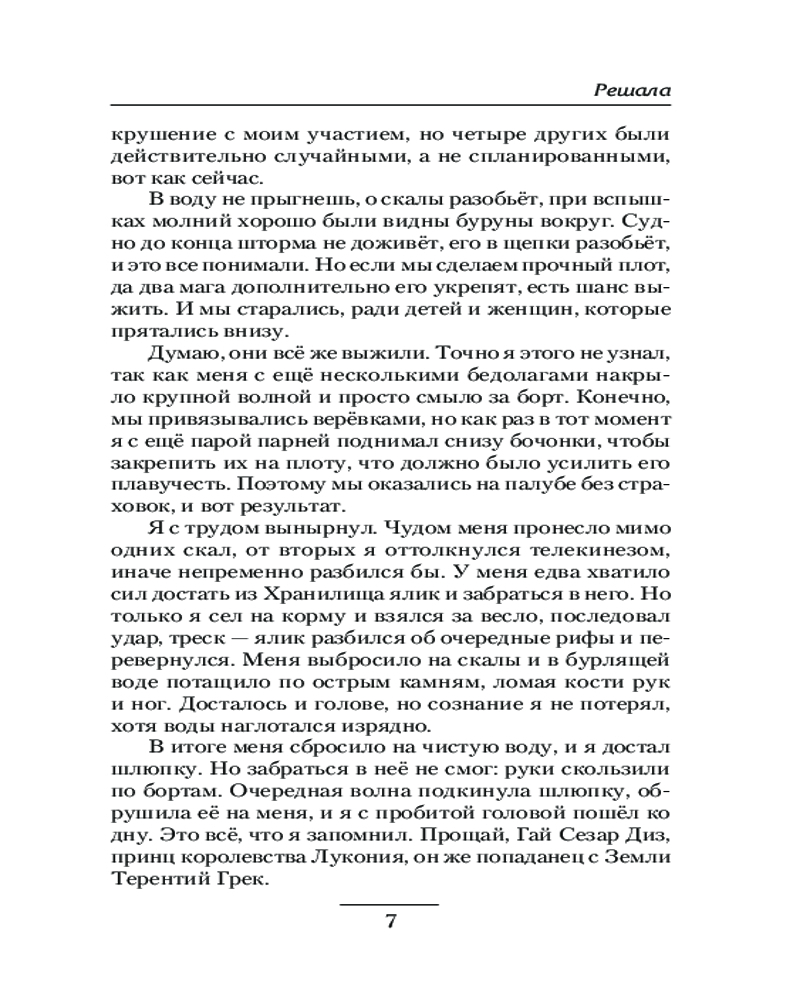 Решала

крушение с моим участием, но четыре других были действительно случайными, а не спланированными, вот как сейчас.

В воду не прыгнешь, о скалы разобьёт, при вспышках молний хорошо были видны буруны вокруг. Судно до конца шторма не доживёт, его в щепки разобьёт, и это все понимали. Но если мы сделаем прочный плот, да два мага дополнительно его укрепят, есть шанс выжить. И мы старались, ради детей и женщин, которые прятались внизу.

Думаю, они всё же выжили. Точно я этого не узнал, так как меня с ещё несколькими бедолагами накрыло крупной волной и просто смыло за борт. Конечно, мы привязывались верёвками, но как раз в тот момент я с ещё парой парней поднимал снизу бочонки, чтобы закрепить их на плоту, что должно было усилить его плавучесть. Поэтому мы оказались на палубе без страховок, и вот результат.

Я с трудом вынырнул. Чудом меня пронесло мимо одних скал, от вторых я оттолкнулся телекинезом, иначе непременно разбился бы. У меня едва хватило сил достать из Хранилища ялик и забраться в него. Но только я сел на корму и взялся за весло, последовал удар, треск — ялик разбился об очередные рифы и перевернулся. Меня выбросило на скалы и в бурлящей воде потащило по острым камням, ломая кости рук и ног. Досталось и голове, но сознание я не потерял, хотя воды наглотался изрядно.

В итоге меня сбросило на чистую воду, и я достал шлюпку. Но забраться в неё не смог: руки скользили по бортам. Очередная волна подкинула шлюпку, обрушила её на меня, и я с пробитой головой пошёл ко дну. Это всё, что я запомнил. Прощай, Гай Сезар Диз, принц королевства Лукония, он же попаданец с Земли Терентий Грек.

7